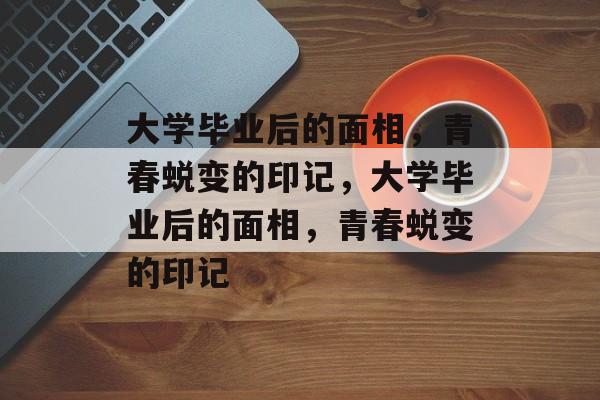 大学毕业后的面相，青春蜕变的印记，大学毕业后的面相，青春蜕变的印记